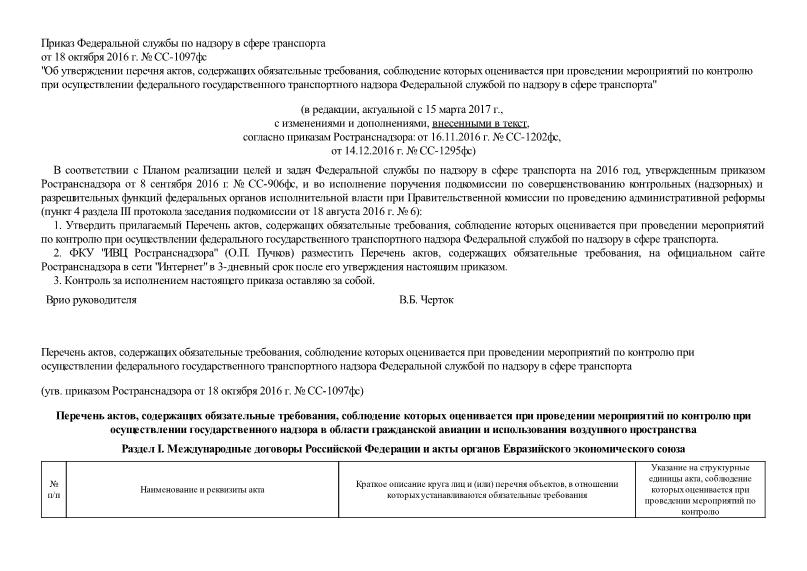 Приказ Федеральной службы по надзору в сфере транспорта
от 18 октября 2016 г. № СС-1097фс
"Об утверждении перечня актов, содержащих обязательные требования, соблюдение которых оценивается при проведении мероприятий по контролю при осуществлении федерального государственного транспортного надзора Федеральной службой по надзору в сфере транспорта"

(в редакции, актуальной с 15 марта 2017 г.,
с изменениями и дополнениями, внесенными в текст,
согласно приказам Ространснадзора: от 16.11.2016 г. № СС-1202фс,
от 14.12.2016 г. № СС-1295фс)

В соответствии с Планом реализации целей и задач Федеральной службы по надзору в сфере транспорта на 2016 год, утвержденным приказом Ространснадзора от 8 сентября 2016 г. № СС-906фс, и во исполнение поручения подкомиссии по совершенствованию контрольных (надзорных) и разрешительных функций федеральных органов исполнительной власти при Правительственной комиссии по проведению административной реформы (пункт 4 раздела III протокола заседания подкомиссии от 18 августа 2016 г. № 6):

1. Утвердить прилагаемый Перечень актов, содержащих обязательные требования, соблюдение которых оценивается при проведении мероприятий по контролю при осуществлении федерального государственного транспортного надзора Федеральной службой по надзору в сфере транспорта.

2. ФКУ "ИВЦ Ространснадзора" (О.П. Пучков) разместить Перечень актов, содержащих обязательные требования, на официальном сайте Ространснадзора в сети "Интернет" в 3-дневный срок после его утверждения настоящим приказом.

3. Контроль за исполнением настоящего приказа оставляю за собой.

Врио руководителя В.Б. Черток

Перечень актов, содержащих обязательные требования, соблюдение которых оценивается при проведении мероприятий по контролю при осуществлении федерального государственного транспортного надзора Федеральной службой по надзору в сфере транспорта

(утв. приказом Ространснадзора от 18 октября 2016 г. № СС-1097фс)

Перечень актов, содержащих обязательные требования, соблюдение которых оценивается при проведении мероприятий по контролю при осуществлении государственного надзора в области гражданской авиации и использования воздушного пространства

Раздел I. Международные договоры Российской Федерации и акты органов Евразийского экономического союза

| № п/п | Наименование и реквизиты акта | Краткое описание круга лиц и (или) перечня объектов, в отношении которых устанавливаются обязательные требования | Указание на структурные единицы акта, соблюдение которых оценивается при проведении мероприятий по контролю |
|---|---|---|---|